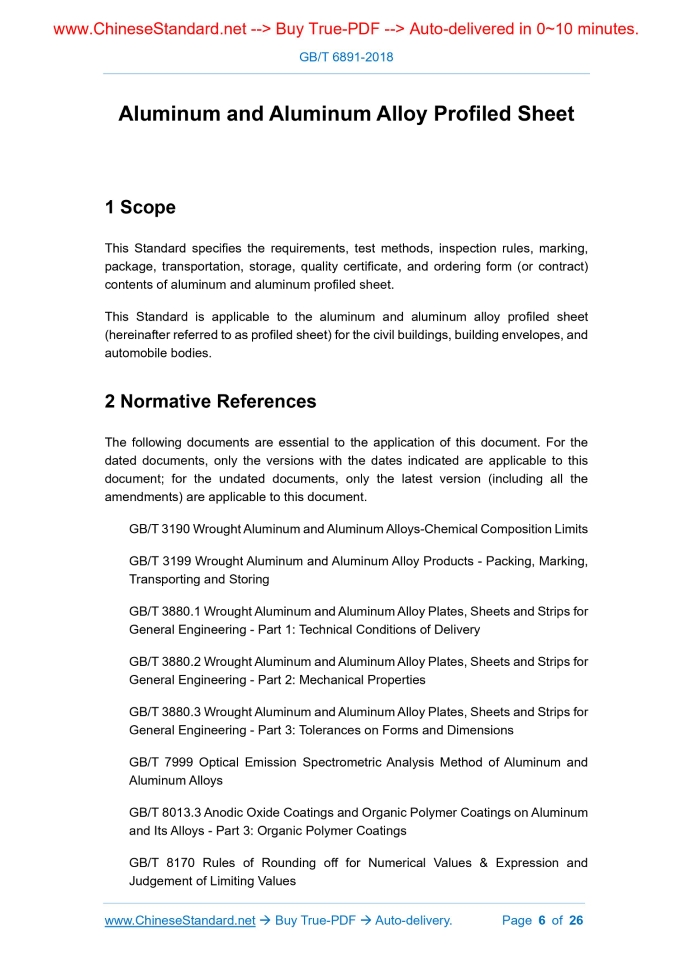 www.ChineseStandard.net --> Buy True-PDF --> Auto-delivered in 0~10 minutes.

GB/T 6891-2018

Aluminum and Aluminum Alloy Profiled Sheet

1 Scope

This Standard specifies the requirements, test methods, inspection rules, marking, package, transportation, storage, quality certificate, and ordering form (or contract) contents of aluminum and aluminum profiled sheet.

This Standard is applicable to the aluminum and aluminum alloy profiled sheet (hereinafter referred to as profiled sheet) for the civil buildings, building envelopes, and automobile bodies.

2 Normative References

The following documents are essential to the application of this document. For the dated documents, only the versions with the dates indicated are applicable to this document; for the undated documents, only the latest version (including all the amendments) are applicable to this document.

GB/T 3190 Wrought Aluminum and Aluminum Alloys-Chemical Composition Limits

GB/T 3199 Wrought Aluminum and Aluminum Alloy Products - Packing, Marking, Transporting and Storing

GB/T 3880.1 Wrought Aluminum and Aluminum Alloy Plates, Sheets and Strips for General Engineering - Part 1: Technical Conditions of Delivery

GB/T 3880.2 Wrought Aluminum and Aluminum Alloy Plates, Sheets and Strips for General Engineering - Part 2: Mechanical Properties

GB/T 3880.3 Wrought Aluminum and Aluminum Alloy Plates, Sheets and Strips for General Engineering - Part 3: Tolerances on Forms and Dimensions

GB/T 7999 Optical Emission Spectrometric Analysis Method of Aluminum and Aluminum Alloys

GB/T 8013.3 Anodic Oxide Coatings and Organic Polymer Coatings on Aluminum and Its Alloys - Part 3: Organic Polymer Coatings

GB/T 8170 Rules of Rounding off for Numerical Values & Expression and Judgement of Limiting Values

www.ChineseStandard.net → Buy True-PDF → Auto-delivery.     Page 6 of 26